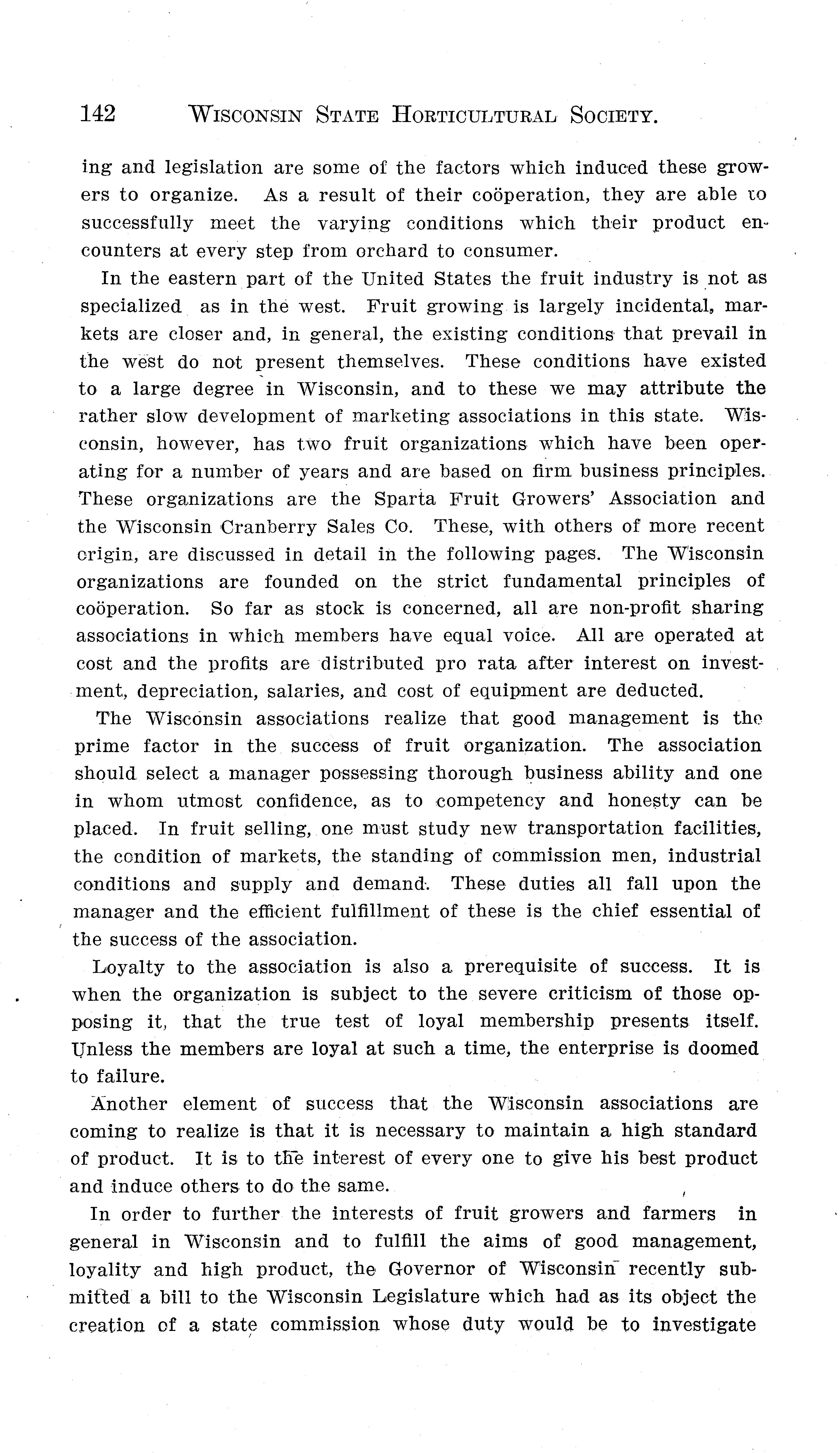 142 WISCONSIN STATE HORTICULTURAL SOCIETY.

ing and legislation are some of the factors which induced these growers to organize. As a result of their coöperation, they are able to successfully meet the varying conditions which their product encounters at every step from orchard to consumer.

In the eastern part of the United States the fruit industry is not as specialized as in the west. Fruit growing is largely incidental, markets are closer and, in general, the existing conditions that prevail in the west do not present themselves. These conditions have existed to a large degree in Wisconsin, and to these we may attribute the rather slow development of marketing associations in this state. Wisconsin, however, has two fruit organizations which have been operating for a number of years and are based on firm business principles. These organizations are the Sparta Fruit Growers' Association and the Wisconsin Cranberry Sales Co. These, with others of more recent origin, are discussed in detail in the following pages. The Wisconsin organizations are founded on the strict fundamental principles of coöperation. So far as stock is concerned, all are non-profit sharing associations in which members have equal voice. All are operated at cost and the profits are distributed pro rata after interest on investment, depreciation, salaries, and cost of equipment are deducted.

The Wisconsin associations realize that good management is the prime factor in the success of fruit organization. The association should select a manager possessing thorough business ability and one in whom utmost confidence, as to competency and honesty can be placed. In fruit selling, one must study new transportation facilities, the condition of markets, the standing of commission men, industrial conditions and supply and demand. These duties all fall upon the manager and the efficient fulfillment of these is the chief essential of the success of the association.

Loyalty to the association is also a prerequisite of success. It is when the organization is subject to the severe criticism of those opposing it, that the true test of loyal membership presents itself. Unless the members are loyal at such a time, the enterprise is doomed to failure.

Another element of success that the Wisconsin associations are coming to realize is that it is necessary to maintain a high standard of product. It is to the interest of every one to give his best product and induce others to do the same.

In order to further the interests of fruit growers and farmers in general in Wisconsin and to fulfill the aims of good management, loyality and high product, the Governor of Wisconsin recently submitted a bill to the Wisconsin Legislature which had as its object the creation of a state commission whose duty would be to investigate